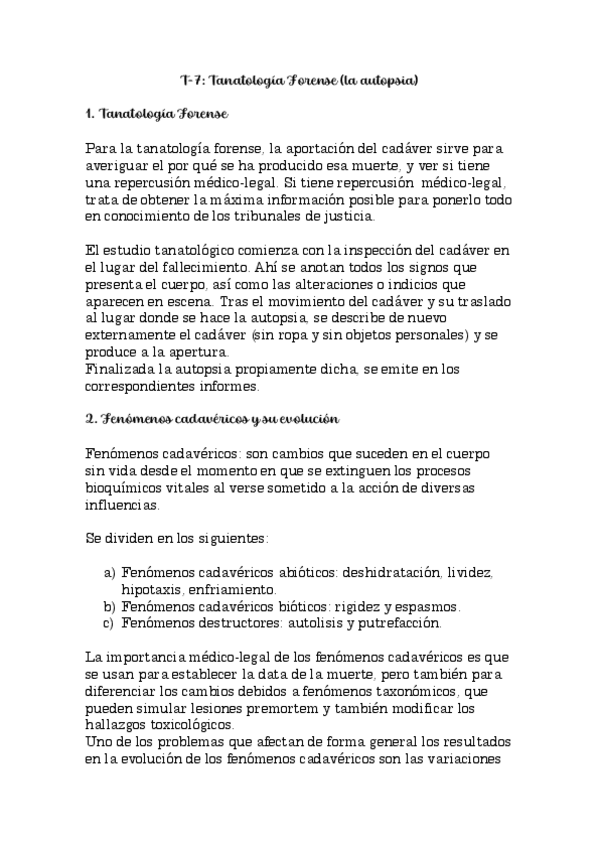 T-7: Tanatología Forense (la autopsia)

1. Tanatología Forense

Para la tanatología forense, la aportación del cadáver sirve para averiguar el por qué se ha producido esa muerte, y ver si tiene una repercusión médico-legal. Si tiene repercusión médico-legal, trata de obtener la máxima información posible para ponerlo todo en conocimiento de los tribunales de justicia.

El estudio tanatológico comienza con la inspección del cadáver en el lugar del fallecimiento. Ahí se anotan todos los signos que presenta el cuerpo, así como las alteraciones o indicios que aparecen en escena. Tras el movimiento del cadáver y su traslado al lugar donde se hace la autopsia, se describe de nuevo externamente el cadáver (sin ropa y sin objetos personales) y se produce a la apertura.
Finalizada la autopsia propiamente dicha, se emite en los correspondientes informes.

2. Fenómenos cadavéricos y su evolución

Fenómenos cadavéricos: son cambios que suceden en el cuerpo sin vida desde el momento en que se extinguen los procesos bioquímicos vitales al verse sometido a la acción de diversas influencias.

Se dividen en los siguientes:

a) Fenómenos cadavéricos abióticos: deshidratación, lividez, hipotaxis, enfriamiento.
b) Fenómenos cadavéricos bióticos: rigidez y espasmos.
c) Fenómenos destructores: autolisis y putrefacción.

La importancia médico-legal de los fenómenos cadavéricos es que se usan para establecer la data de la muerte, pero también para diferenciar los cambios debidos a fenómenos taxonómicos, que pueden simular lesiones premortem y también modificar los hallazgos toxicológicos.
Uno de los problemas que afectan de forma general los resultados en la evolución de los fenómenos cadavéricos son las variaciones